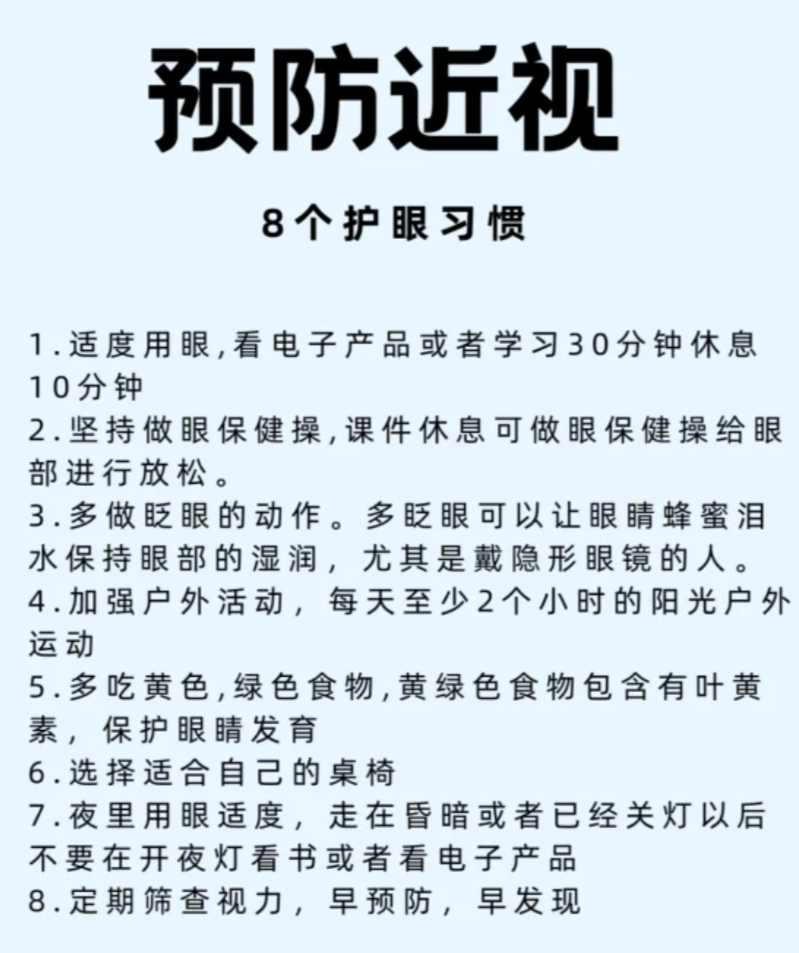 预防近视

8个护眼习惯

1.适度用眼,看电子产品或者学习30分钟休息10分钟
2.坚持做眼保健操,课件休息可做眼保健操给眼部进行放松。
3.多做眨眼的动作。多眨眼可以让眼睛蜂蜜泪水保持眼部的湿润，尤其是戴隐形眼镜的人。
4.加强户外活动，每天至少2个小时的阳光户外运动
5.多吃黄色,绿色食物,黄绿色食物包含有叶黄素，保护眼睛发育
6.选择适合自己的桌椅
7.夜里用眼适度，走在昏暗或者已经关灯以后不要在开夜灯看书或者看电子产品
8.定期筛查视力，早预防，早发现